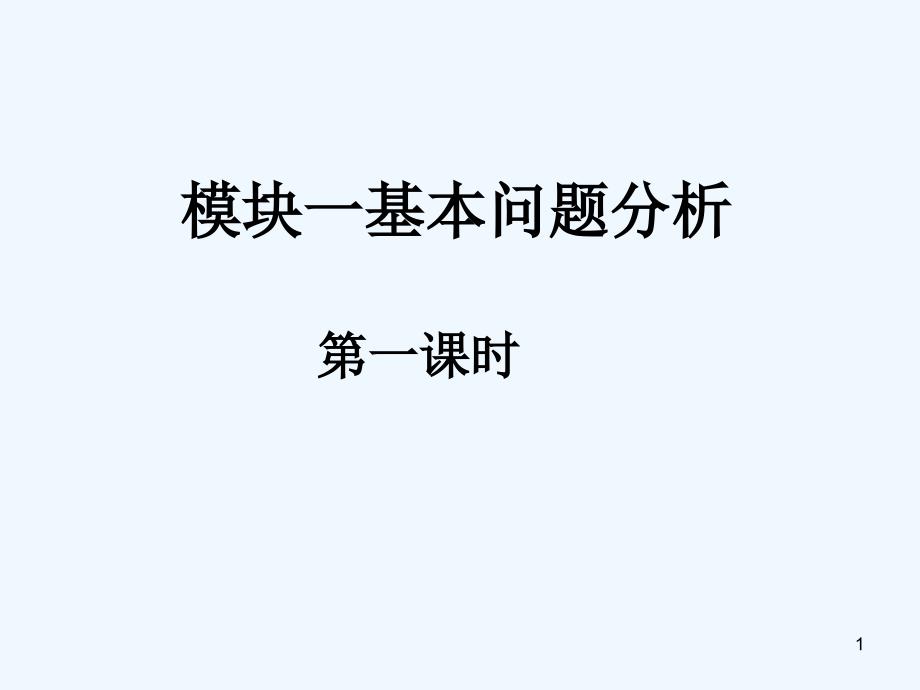 模块一基本问题分析

第一课时

1